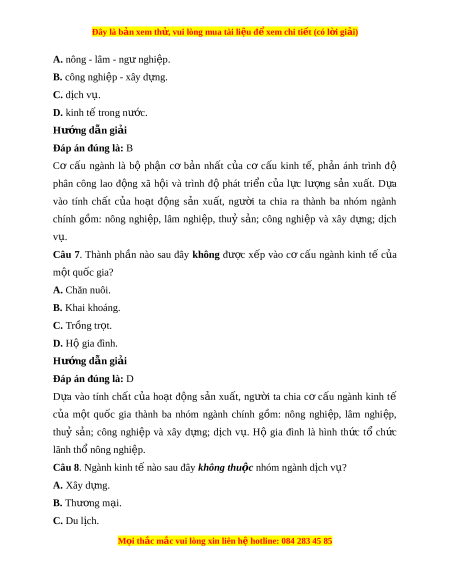 Đây là bản xem thử, vui lòng mua tài liệu để xem chi tiết (có lời giải)

A. nông - lâm - ngư nghiệp.

B. công nghiệp - xây dựng.

C. dịch vụ.

D. kinh tế trong nước.

Hướng dẫn giải

Đáp án đúng là: B

Cơ cấu ngành là bộ phận cơ bản nhất của cơ cấu kinh tế, phản ánh trình độ phân công lao động xã hội và trình độ phát triển của lực lượng sản xuất. Dựa vào tính chất của hoạt động sản xuất, người ta chia ra thành ba nhóm ngành chính gồm: nông nghiệp, lâm nghiệp, thuỷ sản; công nghiệp và xây dựng; dịch vụ.

Câu 7. Thành phần nào sau đây không được xếp vào cơ cấu ngành kinh tế của một quốc gia?

A. Chăn nuôi.

B. Khai khoáng.

C. Trồng trọt.

D. Hộ gia đình.

Hướng dẫn giải

Đáp án đúng là: D

Dựa vào tính chất của hoạt động sản xuất, người ta chia cơ cấu ngành kinh tế của một quốc gia thành ba nhóm ngành chính gồm: nông nghiệp, lâm nghiệp, thuỷ sản; công nghiệp và xây dựng; dịch vụ. Hộ gia đình là hình thức tổ chức lãnh thổ nông nghiệp.

Câu 8. Ngành kinh tế nào sau đây không thuộc nhóm ngành dịch vụ?

A. Xây dựng.

B. Thương mại.

C. Du lịch.

Mọi thắc mắc vui lòng xin liên hệ hotline: 084 283 45 85